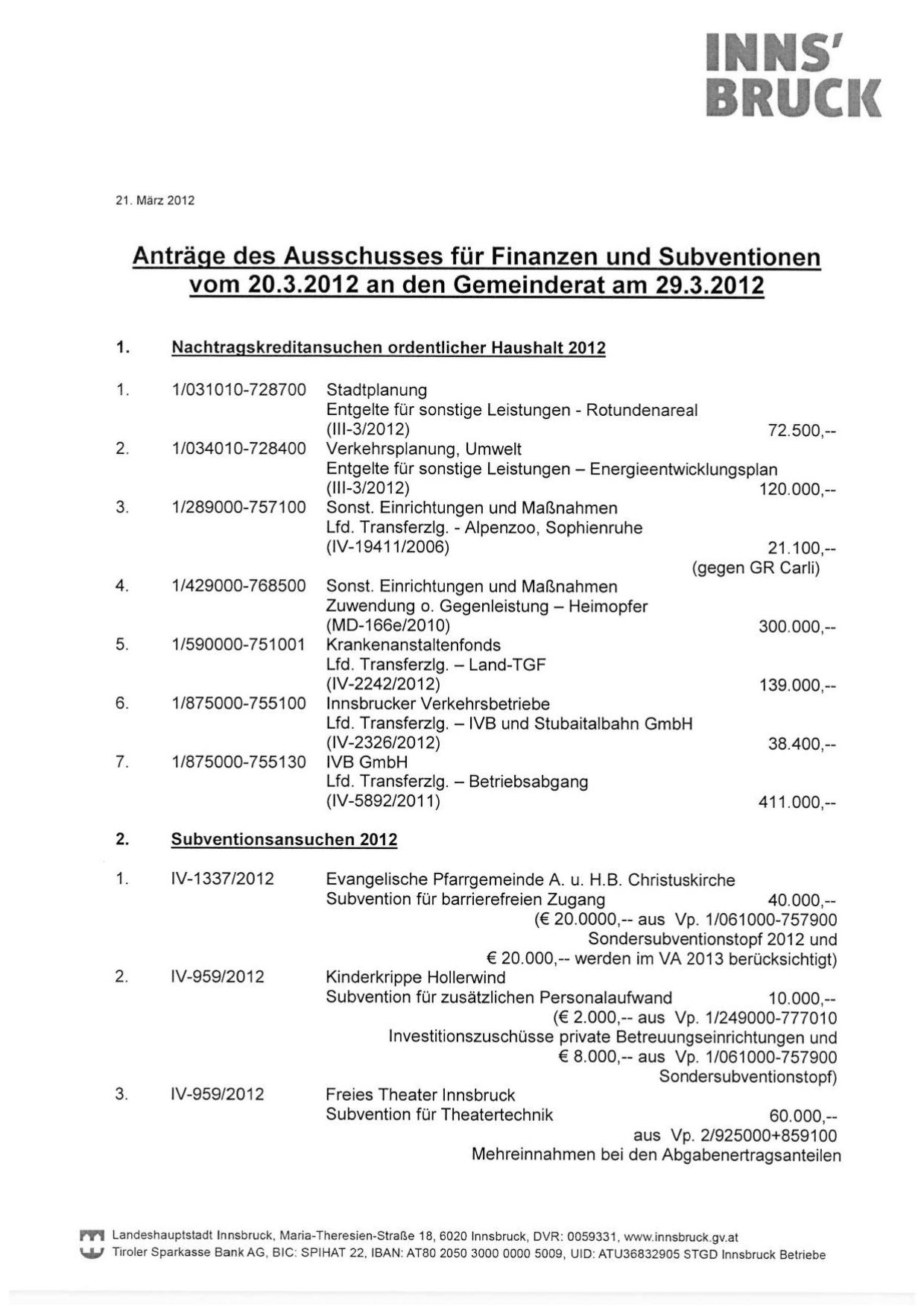 INNS'
BRUCK

21. März 2012

Anträge des Ausschusses für Finanzen und Subventionen vom 20.3.2012 an den Gemeinderat am 29.3.2012

1. Nachtragskreditansuchen ordentlicher Haushalt 2012

1. 1/031010-728700 Stadtplanung
Entgelte für sonstige Leistungen - Rotundenareal
(III-3/2012) 72.500,--

2. 1/034010-728400 Verkehrsplanung, Umwelt
Entgelte für sonstige Leistungen – Energieentwicklungsplan
(III-3/2012) 120.000,--

3. 1/289000-757100 Sonst. Einrichtungen und Maßnahmen
Lfd. Transferzlg. - Alpenzoo, Sophienruhe
(IV-19411/2006) 21.100,--
(gegen GR Carli)

4. 1/429000-768500 Sonst. Einrichtungen und Maßnahmen
Zuwendung o. Gegenleistung – Heimopfer
(MD-166e/2010) 300.000,--

5. 1/590000-751001 Krankenanstaltenfonds
Lfd. Transferzlg. – Land-TGF
(IV-2242/2012) 139.000,--

6. 1/875000-755100 Innsbrucker Verkehrsbetriebe
Lfd. Transferzlg. – IVB und Stubaitalbahn GmbH
(IV-2326/2012) 38.400,--

7. 1/875000-755130 IVB GmbH
Lfd. Transferzlg. – Betriebsabgang
(IV-5892/2011) 411.000,--

2. Subventionsansuchen 2012

1. IV-1337/2012 Evangelische Pfarrgemeinde A. u. H.B. Christuskirche
Subvention für barrierefreien Zugang 40.000,--
(€ 20.0000,-- aus Vp. 1/061000-757900
Sondersubventionstopf 2012 und
€ 20.000,-- werden im VA 2013 berücksichtigt)

2. IV-959/2012 Kinderkrippe Hollerwind
Subvention für zusätzlichen Personalaufwand 10.000,--
(€ 2.000,-- aus Vp. 1/249000-777010
Investitionszuschüsse private Betreuungseinrichtungen und
€ 8.000,-- aus Vp. 1/061000-757900
Sondersubventionstopf)

3. IV-959/2012 Freies Theater Innsbruck
Subvention für Theatertechnik 60.000,--
aus Vp. 2/925000+859100
Mehreinnahmen bei den Abgabenertragsanteilen

Landeshauptstadt Innsbruck, Maria-Theresien-Straße 18, 6020 Innsbruck, DVR: 0059331, www.innsbruck.gv.at
Tiroler Sparkasse Bank AG, BIC: SPIHAT 22, IBAN: AT80 2050 3000 0000 5009, UID: ATU36832905 STGD Innsbruck Betriebe